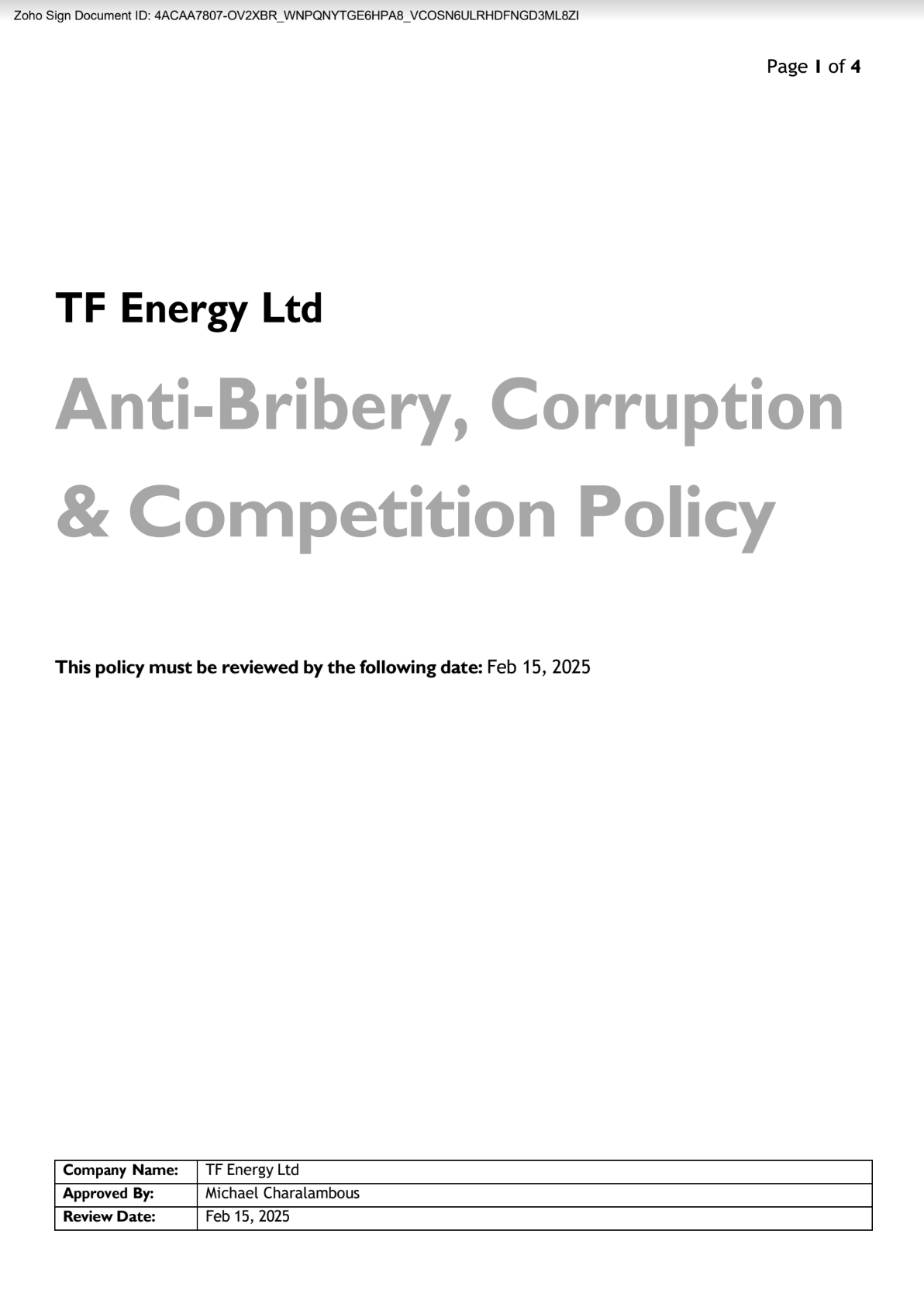 Zoho Sign Document ID: 4ACAA7807-OV2XBR_WNPQNYTGE6HPA8_VCOSN6ULRHDFNGD3ML8ZI

Page 1 of 4

TF Energy Ltd

Anti-Bribery, Corruption & Competition Policy

This policy must be reviewed by the following date: Feb 15, 2025

Company Name: TF Energy Ltd
Approved By: Michael Charalambous
Review Date: Feb 15, 2025